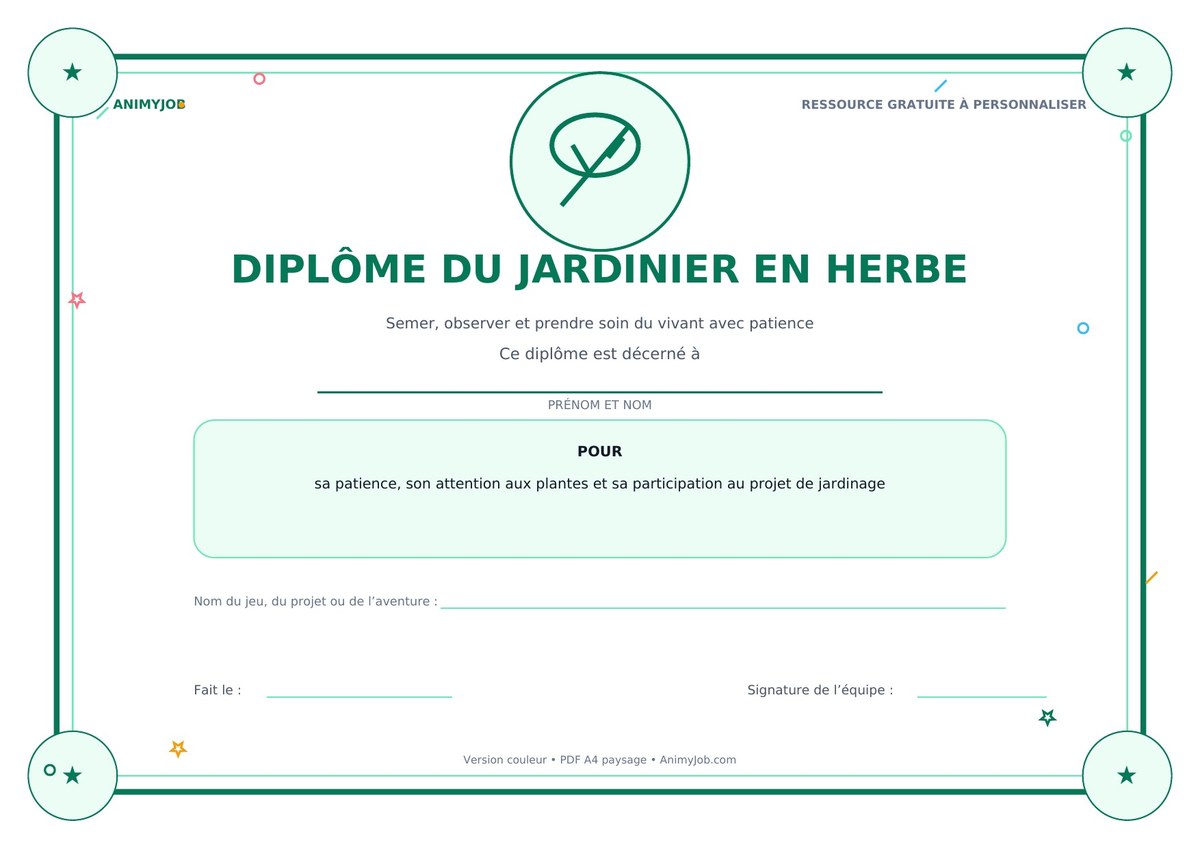 ANIMYJOB

RESSOURCE GRATUITE À PERSONNALISER

DIPLÔME DU JARDINIER EN HERBE

Semer, observer et prendre soin du vivant avec patience

Ce diplôme est décerné à

____

PRÉNOM ET NOM

POUR

sa patience, son attention aux plantes et sa participation au projet de jardinage

Nom du jeu, du projet ou de l'aventure : ____

Fait le : ____

Signature de l'équipe : ____

Version couleur • PDF A4 paysage • AnimyJob.com